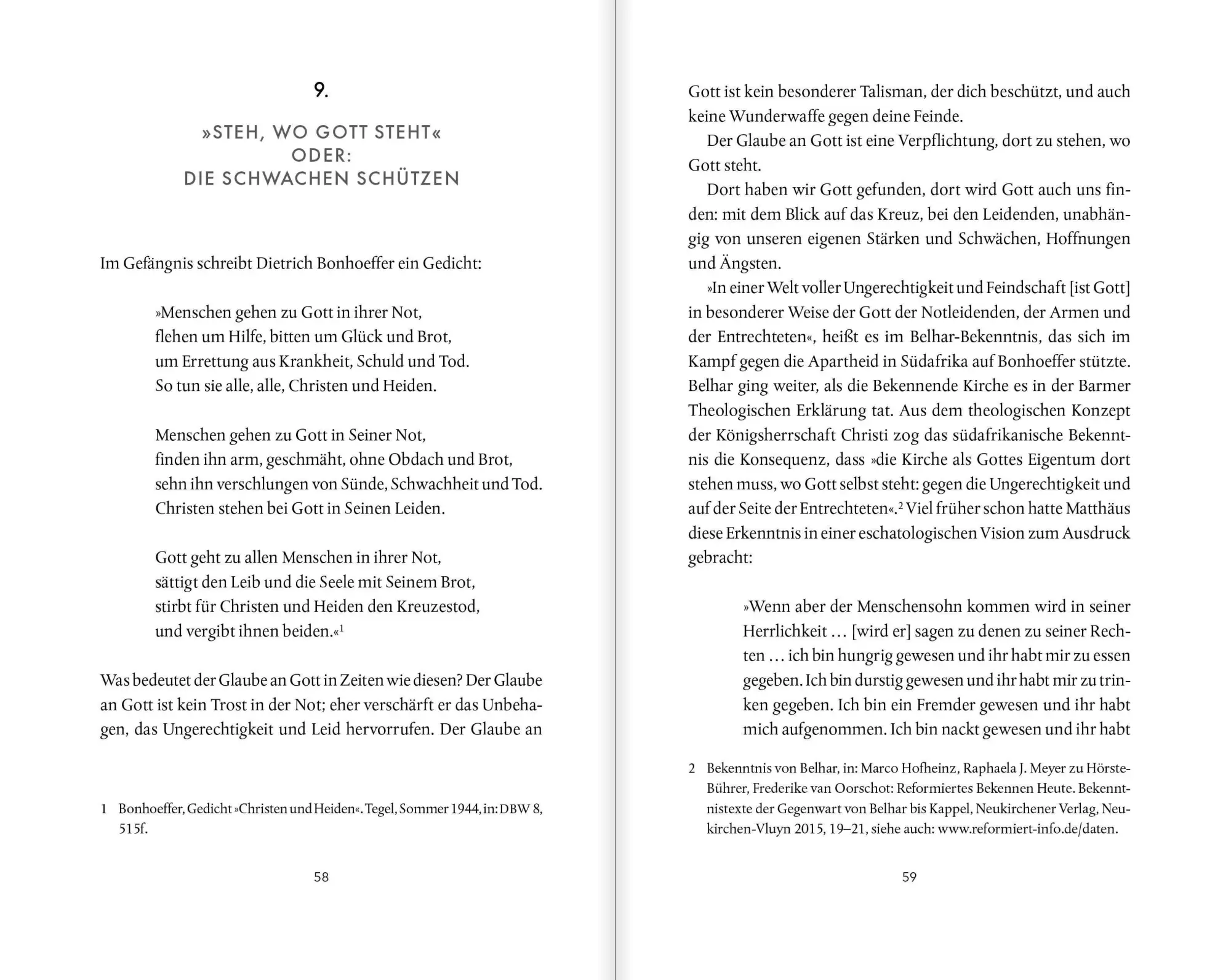 9.

»STEH, WO GOTT STEHT«
ODER:
DIE SCHWACHEN SCHÜTZEN

Im Gefängnis schreibt Dietrich Bonhoeffer ein Gedicht:

»Menschen gehen zu Gott in ihrer Not,
flehen um Hilfe, bitten um Glück und Brot,
um Errettung aus Krankheit, Schuld und Tod.
So tun sie alle, alle, Christen und Heiden.

Menschen gehen zu Gott in Seiner Not,
finden ihn arm, geschmäht, ohne Obdach und Brot,
sehn ihn verschlungen von Sünde, Schwachheit und Tod.
Christen stehen bei Gott in Seinen Leiden.

Gott geht zu allen Menschen in ihrer Not,
sättigt den Leib und die Seele mit Seinem Brot,
stirbt für Christen und Heiden den Kreuzestod,
und vergibt ihnen beiden.«$^1$

Was bedeutet der Glaube an Gott in Zeiten wie diesen? Der Glaube an Gott ist kein Trost in der Not; eher verschärft er das Unbehagen, das Ungerechtigkeit und Leid hervorrufen. Der Glaube an

1 Bonhoeffer, Gedicht »Christen und Heiden«. Tegel, Sommer 1944, in: DBW 8, 515f.

58

Gott ist kein besonderer Talisman, der dich beschützt, und auch keine Wunderwaffe gegen deine Feinde.

Der Glaube an Gott ist eine Verpflichtung, dort zu stehen, wo Gott steht.

Dort haben wir Gott gefunden, dort wird Gott auch uns finden: mit dem Blick auf das Kreuz, bei den Leidenden, unabhängig von unseren eigenen Stärken und Schwächen, Hoffnungen und Ängsten.

»In einer Welt voller Ungerechtigkeit und Feindschaft [ist Gott] in besonderer Weise der Gott der Notleidenden, der Armen und der Entrechteten«, heißt es im Belhar-Bekenntnis, das sich im Kampf gegen die Apartheid in Südafrika auf Bonhoeffer stützte. Belhar ging weiter, als die Bekennende Kirche es in der Barmer Theologischen Erklärung tat. Aus dem theologischen Konzept der Königsherrschaft Christi zog das südafrikanische Bekenntnis die Konsequenz, dass »die Kirche als Gottes Eigentum dort stehen muss, wo Gott selbst steht: gegen die Ungerechtigkeit und auf der Seite der Entrechteten«.$^2$ Viel früher schon hatte Matthäus diese Erkenntnis in einer eschatologischen Vision zum Ausdruck gebracht:

»Wenn aber der Menschensohn kommen wird in seiner Herrlichkeit … [wird er] sagen zu denen zu seiner Rechten … ich bin hungrig gewesen und ihr habt mir zu essen gegeben. Ich bin durstig gewesen und ihr habt mir zu trinken gegeben. Ich bin ein Fremder gewesen und ihr habt mich aufgenommen. Ich bin nackt gewesen und ihr habt

2 Bekenntnis von Belhar, in: Marco Hofheinz, Raphaela J. Meyer zu Hörste-Bührer, Frederike van Oorschot: Reformiertes Bekennen Heute. Bekenntnistexte der Gegenwart von Belhar bis Kappel, Neukirchener Verlag, Neukirchen-Vluyn 2015, 19–21, siehe auch: www.reformiert-info.de/daten.

59